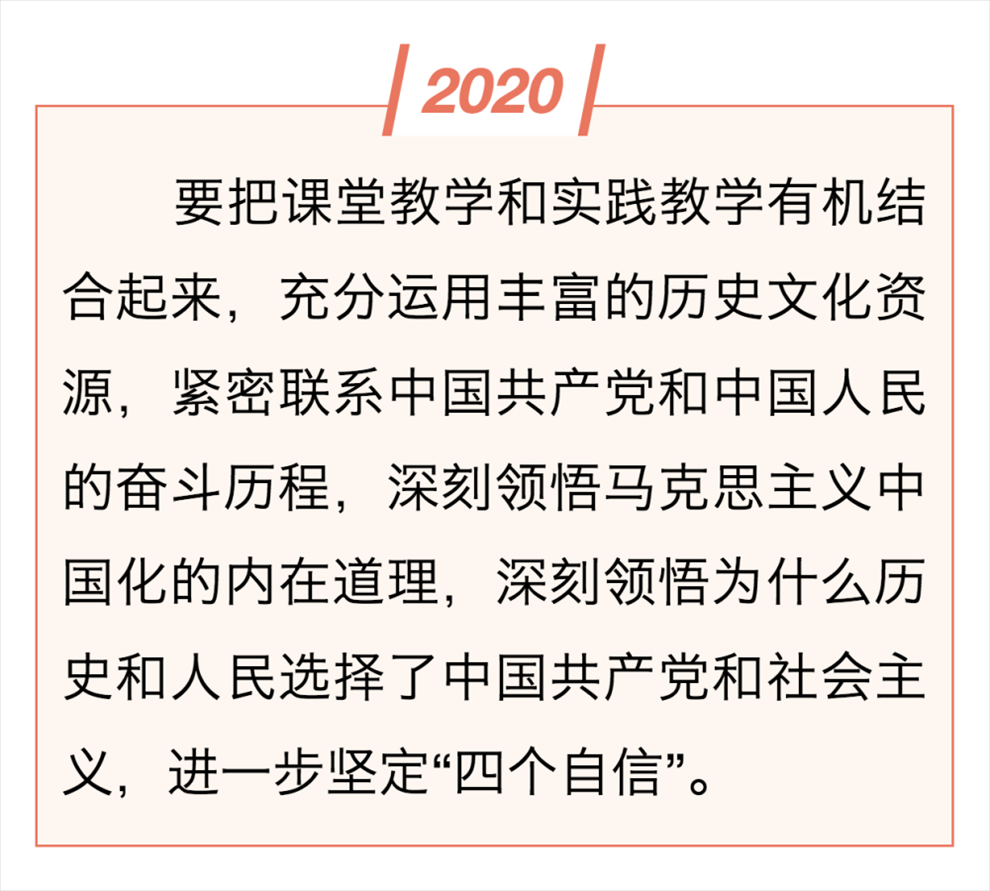 2020

要把课堂教学和实践教学有机结合起来，充分运用丰富的历史文化资源，紧密联系中国共产党和中国人民的奋斗历程，深刻领悟马克思主义中国化的内在道理，深刻领悟为什么历史和人民选择了中国共产党和社会主义，进一步坚定“四个自信”。